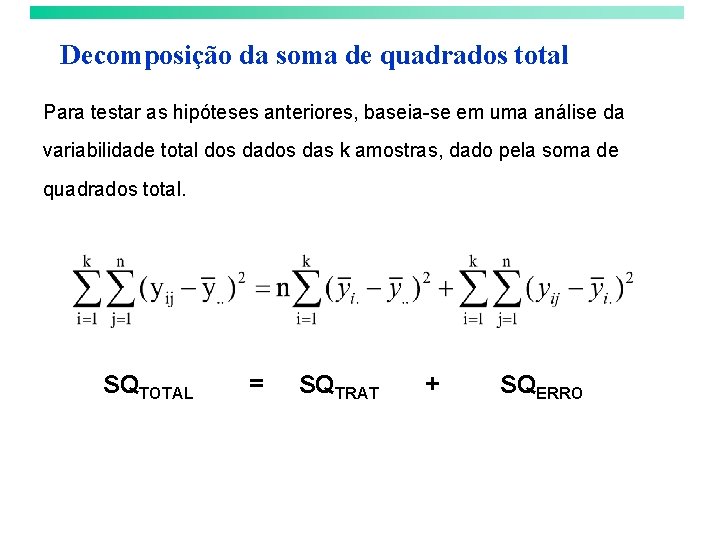 Decomposição da soma de quadrados total

Para testar as hipóteses anteriores, baseia-se em uma análise da variabilidade total dos dados das k amostras, dado pela soma de quadrados total.

$\sum_{i=1}^{k}\sum_{j=1}^{n}(y_{ij}-\bar{y}_{..})^2 = n\sum_{i=1}^{k}(\bar{y}_{i.}-\bar{y}_{..})^2 + \sum_{i=1}^{k}\sum_{j=1}^{n}(y_{ij}-\bar{y}_{i.})^2$

$SQ_{TOTAL}$ = $SQ_{TRAT}$ + $SQ_{ERRO}$